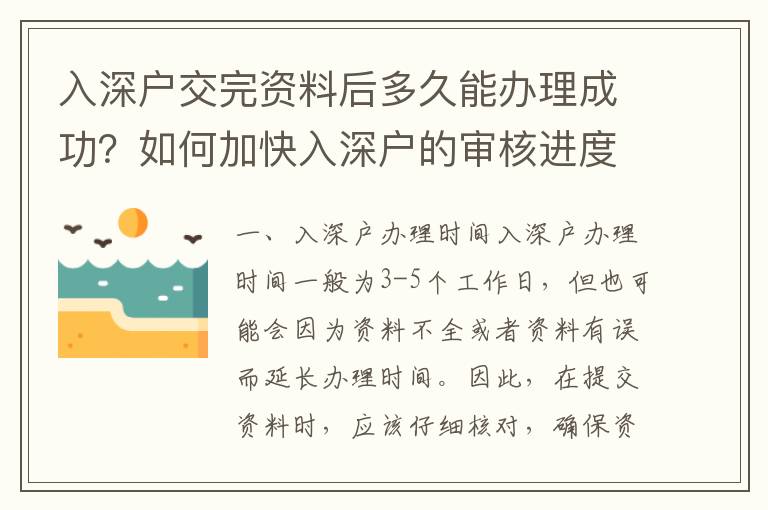 入深户交完资料后多久能办理成功？如何加快入深户的审核进度

一、入深户办理时间入深户办理时间一般为3-5个工作日，但也可能会因为资料不全或者资料有误而延长办理时间。因此，在提交资料时，应该仔细核对，确保资